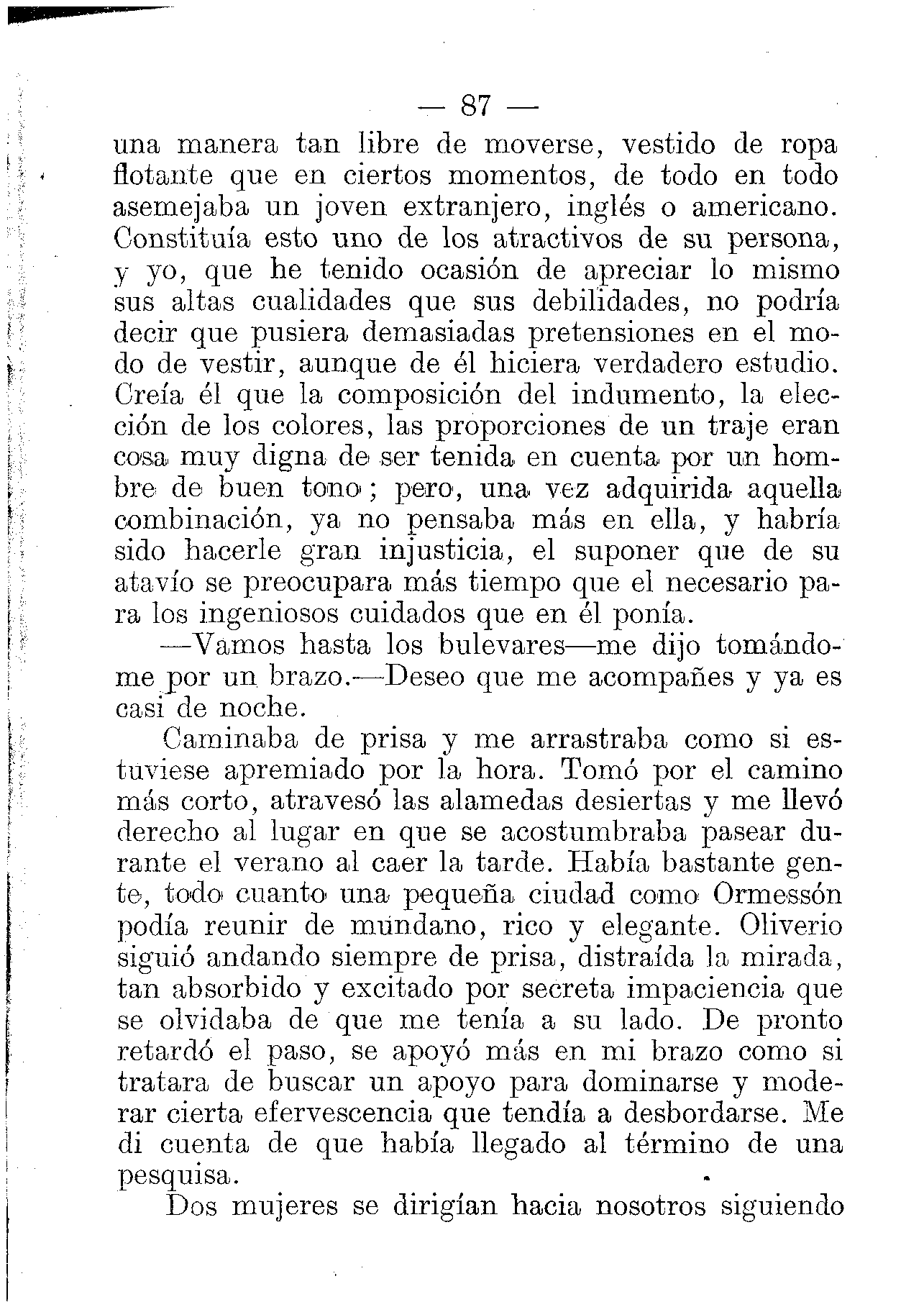 — 87 —

una manera tan libre de moverse, vestido de ropa flotante que en ciertos momentos, de todo en todo asemejaba un joven extranjero, inglés o americano. Constituía esto uno de los atractivos de su persona, y yo, que he tenido ocasión de apreciar lo mismo sus altas cualidades que sus debilidades, no podría decir que pusiera demasiadas pretensiones en el modo de vestir, aunque de él hiciera verdadero estudio. Creía él que la composición del indumento, la elección de los colores, las proporciones de un traje eran cosa muy digna de ser tenida en cuenta por un hombre de buen tono; pero, una vez adquirida aquella combinación, ya no pensaba más en ella, y habría sido hacerle gran injusticia, el suponer que de su atavío se preocupara más tiempo que el necesario para los ingeniosos cuidados que en él ponía.

—Vamos hasta los bulevares—me dijo tomándome por un brazo.—Deseo que me acompañes y ya es casi de noche.

Caminaba de prisa y me arrastraba como si estuviese apremiado por la hora. Tomó por el camino más corto, atravesó las alamedas desiertas y me llevó derecho al lugar en que se acostumbraba pasear durante el verano al caer la tarde. Había bastante gente, todo cuanto una pequeña ciudad como Ormessón podía reunir de mundano, rico y elegante. Oliverio siguió andando siempre de prisa, distraída la mirada, tan absorbido y excitado por secreta impaciencia que se olvidaba de que me tenía a su lado. De pronto retardó el paso, se apoyó más en mi brazo como si tratara de buscar un apoyo para dominarse y moderar cierta efervescencia que tendía a desbordarse. Me di cuenta de que había llegado al término de una pesquisa.

Dos mujeres se dirigían hacia nosotros siguiendo